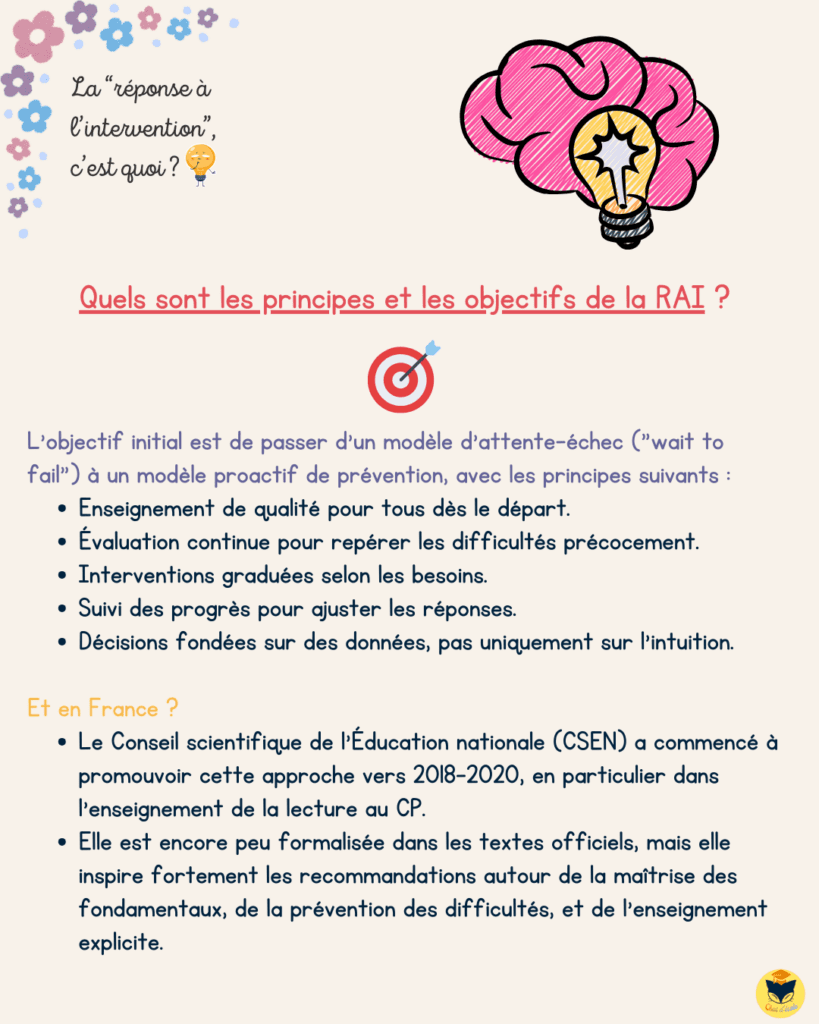 La "réponse à l'intervention", c'est quoi ?

Quels sont les principes et les objectifs de la RAI ?

L'objectif initial est de passer d'un modèle d'attente-échec ("wait to fail") à un modèle proactif de prévention, avec les principes suivants :

• Enseignement de qualité pour tous dès le départ.
• Évaluation continue pour repérer les difficultés précocement.
• Interventions graduées selon les besoins.
• Suivi des progrès pour ajuster les réponses.
• Décisions fondées sur des données, pas uniquement sur l'intuition.

Et en France ?

• Le Conseil scientifique de l'Éducation nationale (CSEN) a commencé à promouvoir cette approche vers 2018-2020, en particulier dans l'enseignement de la lecture au CP.
• Elle est encore peu formalisée dans les textes officiels, mais elle inspire fortement les recommandations autour de la maîtrise des fondamentaux, de la prévention des difficultés, et de l'enseignement explicite.